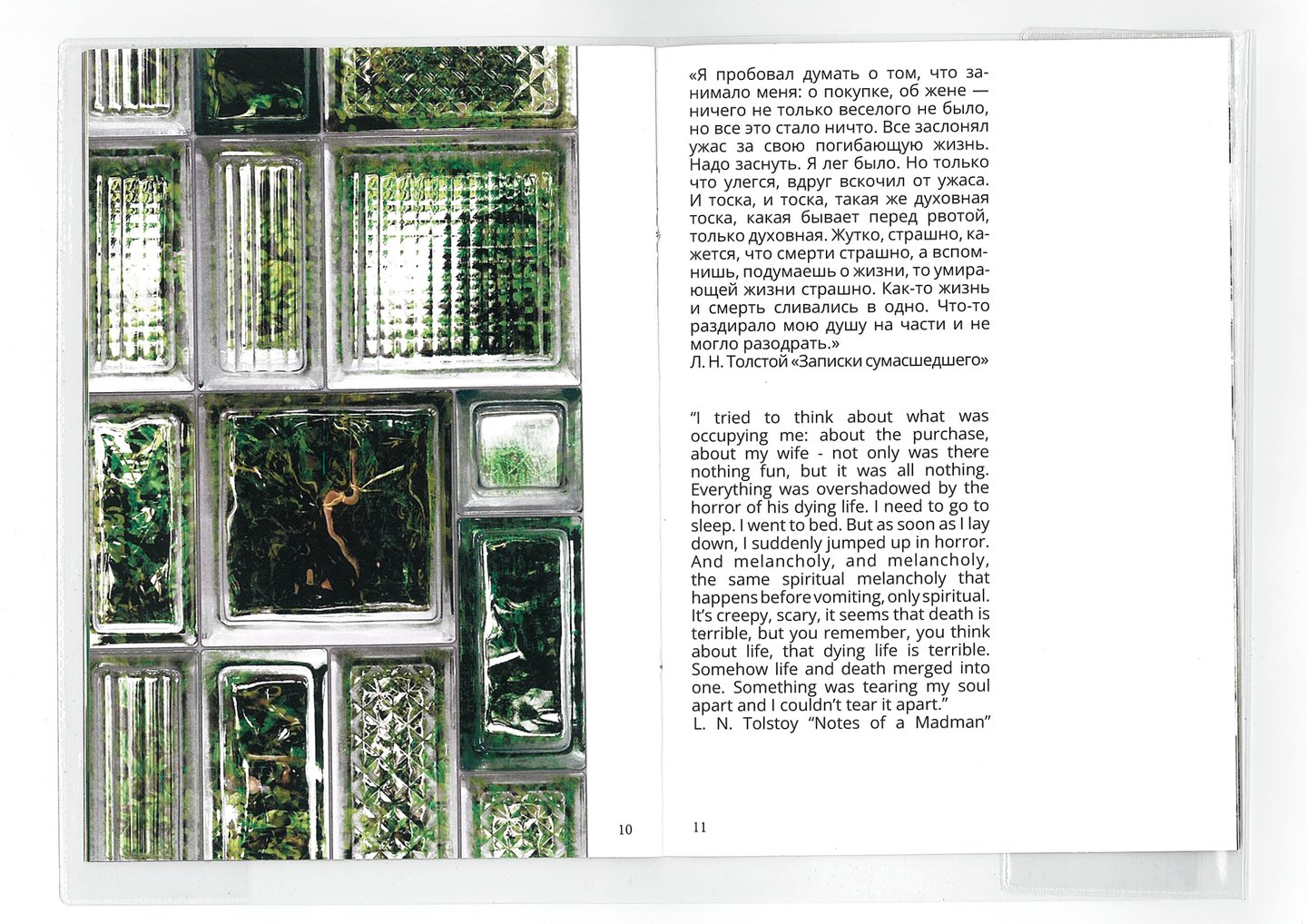 10

«Я пробовал думать о том, что занимало меня: о покупке, об жене — ничего не только веселого не было, но все это стало ничто. Все заслонял ужас за свою погибающую жизнь. Надо заснуть. Я лег было. Но только что улегся, вдруг вскочил от ужаса. И тоска, и тоска, такая же духовная тоска, какая бывает перед рвотой, только духовная. Жутко, страшно, кажется, что смерти страшно, а вспомнишь, подумаешь о жизни, то умирающей жизни страшно. Как-то жизнь и смерть сливались в одно. Что-то раздирало мою душу на части и не могло разодрать.»
Л. Н. Толстой «Записки сумасшедшего»

"I tried to think about what was occupying me: about the purchase, about my wife - not only was there nothing fun, but it was all nothing. Everything was overshadowed by the horror of his dying life. I need to go to sleep. I went to bed. But as soon as I lay down, I suddenly jumped up in horror. And melancholy, and melancholy, the same spiritual melancholy that happens before vomiting, only spiritual. It's creepy, scary, it seems that death is terrible, but you remember, you think about life, that dying life is terrible. Somehow life and death merged into one. Something was tearing my soul apart and I couldn't tear it apart."
L. N. Tolstoy "Notes of a Madman"

11